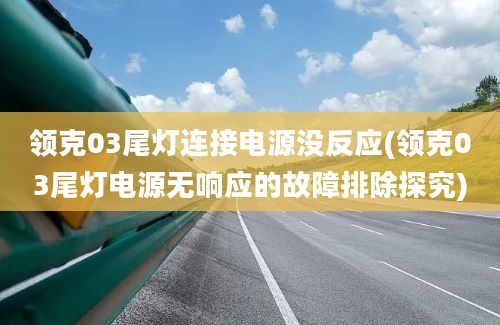 领克03尾灯连接电源没反应(领克03尾灯电源无响应的故障排除探究)